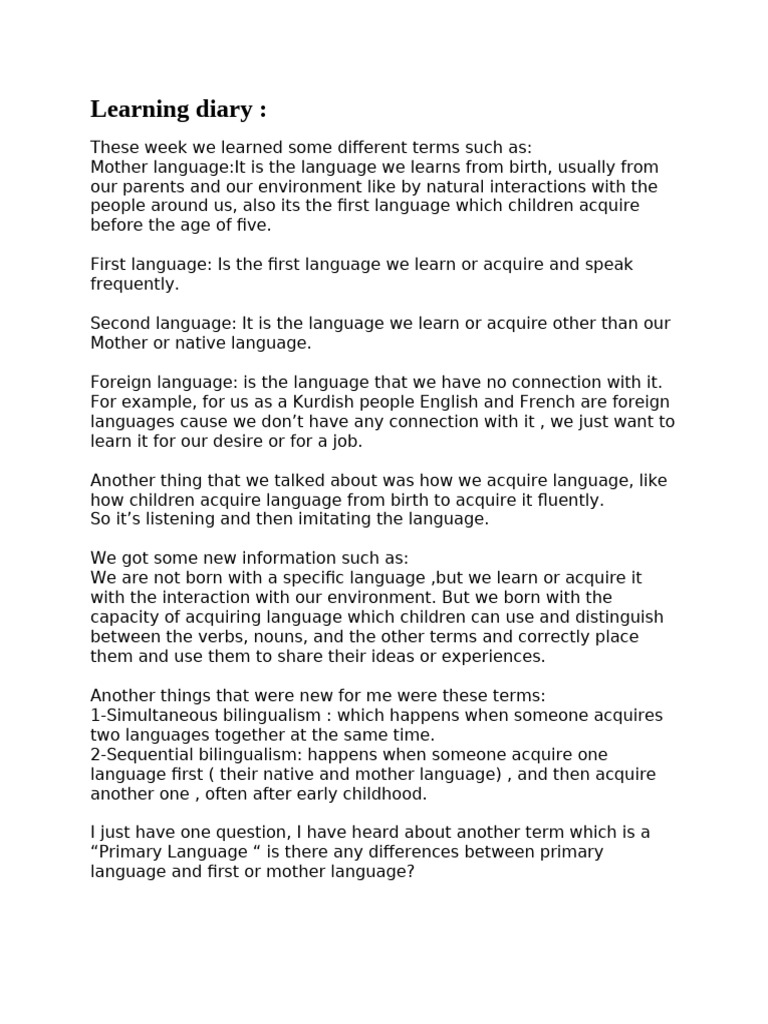 Learning diary :

These week we learned some different terms such as:
Mother language:It is the language we learns from birth, usually from our parents and our environment like by natural interactions with the people around us, also its the first language which children acquire before the age of five.

First language: Is the first language we learn or acquire and speak frequently.

Second language: It is the language we learn or acquire other than our Mother or native language.

Foreign language: is the language that we have no connection with it. For example, for us as a Kurdish people English and French are foreign languages cause we don't have any connection with it , we just want to learn it for our desire or for a job.

Another thing that we talked about was how we acquire language, like how children acquire language from birth to acquire it fluently.
So it's listening and then imitating the language.

We got some new information such as:
We are not born with a specific language ,but we learn or acquire it with the interaction with our environment. But we born with the capacity of acquiring language which children can use and distinguish between the verbs, nouns, and the other terms and correctly place them and use them to share their ideas or experiences.

Another things that were new for me were these terms:
1-Simultaneous bilingualism : which happens when someone acquires two languages together at the same time.
2-Sequential bilingualism: happens when someone acquire one language first ( their native and mother language) , and then acquire another one , often after early childhood.

I just have one question, I have heard about another term which is a "Primary Language " is there any differences between primary language and first or mother language?